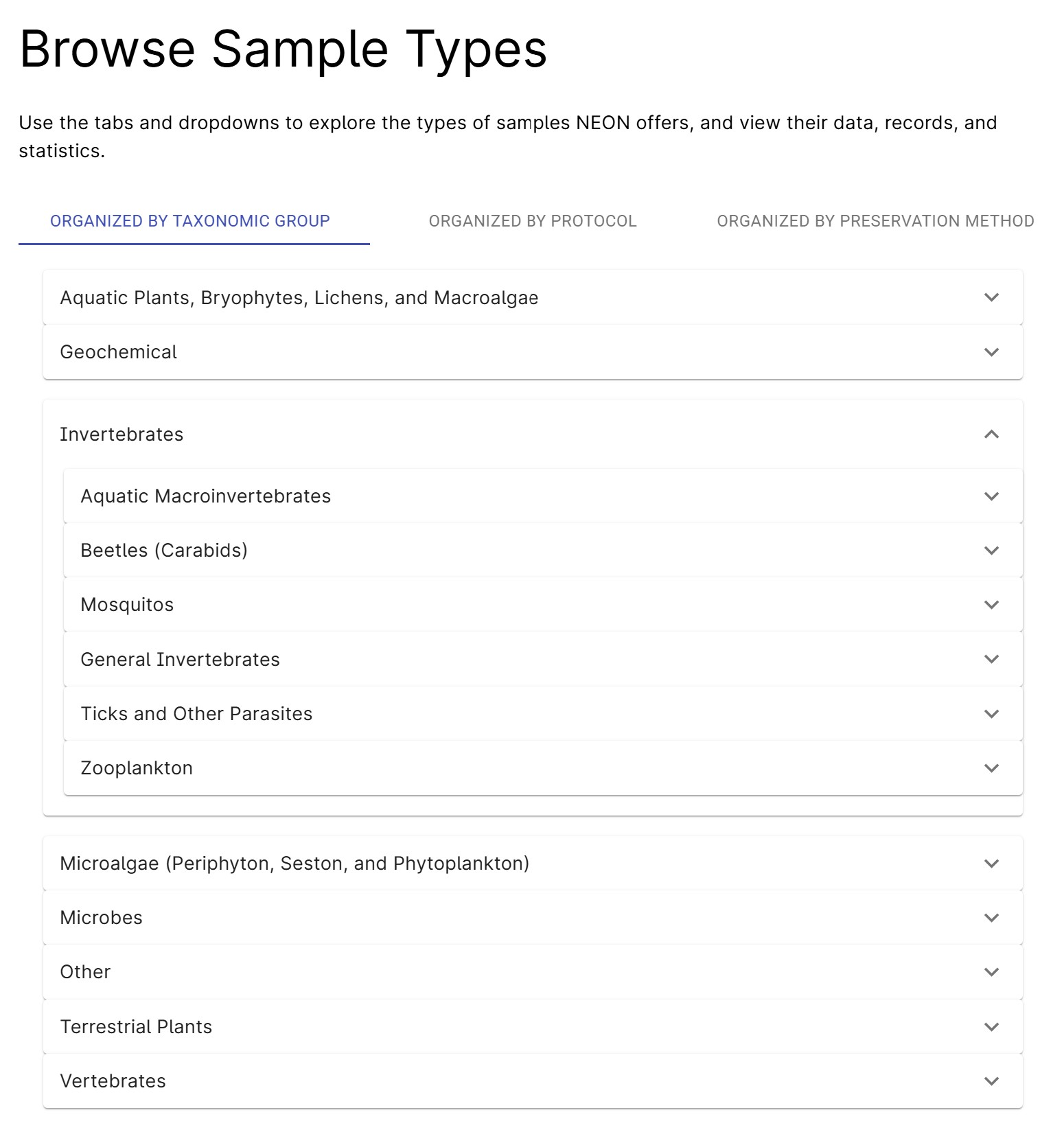 Browse Sample Types

Use the tabs and dropdowns to explore the types of samples NEON offers, and view their data, records, and statistics.

ORGANIZED BY TAXONOMIC GROUP

ORGANIZED BY PROTOCOL

ORGANIZED BY PRESERVATION METHOD

Aquatic Plants, Bryophytes, Lichens, and Macroalgae

Geochemical

Invertebrates

Aquatic Macroinvertebrates

Beetles (Carabids)

Mosquitos

General Invertebrates

Ticks and Other Parasites

Zooplankton

Microalgae (Periphyton, Seston, and Phytoplankton)

Microbes

Other

Terrestrial Plants

Vertebrates